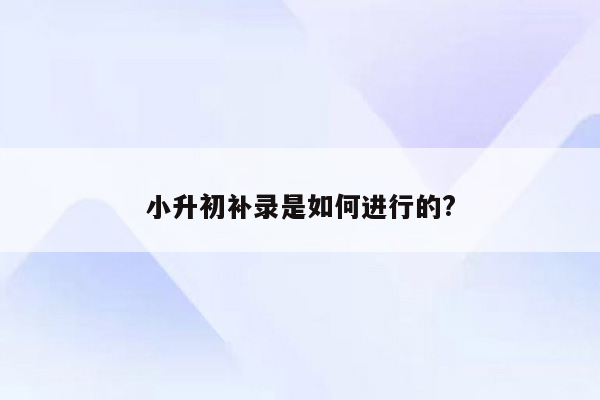 小升初补录是如何进行的?